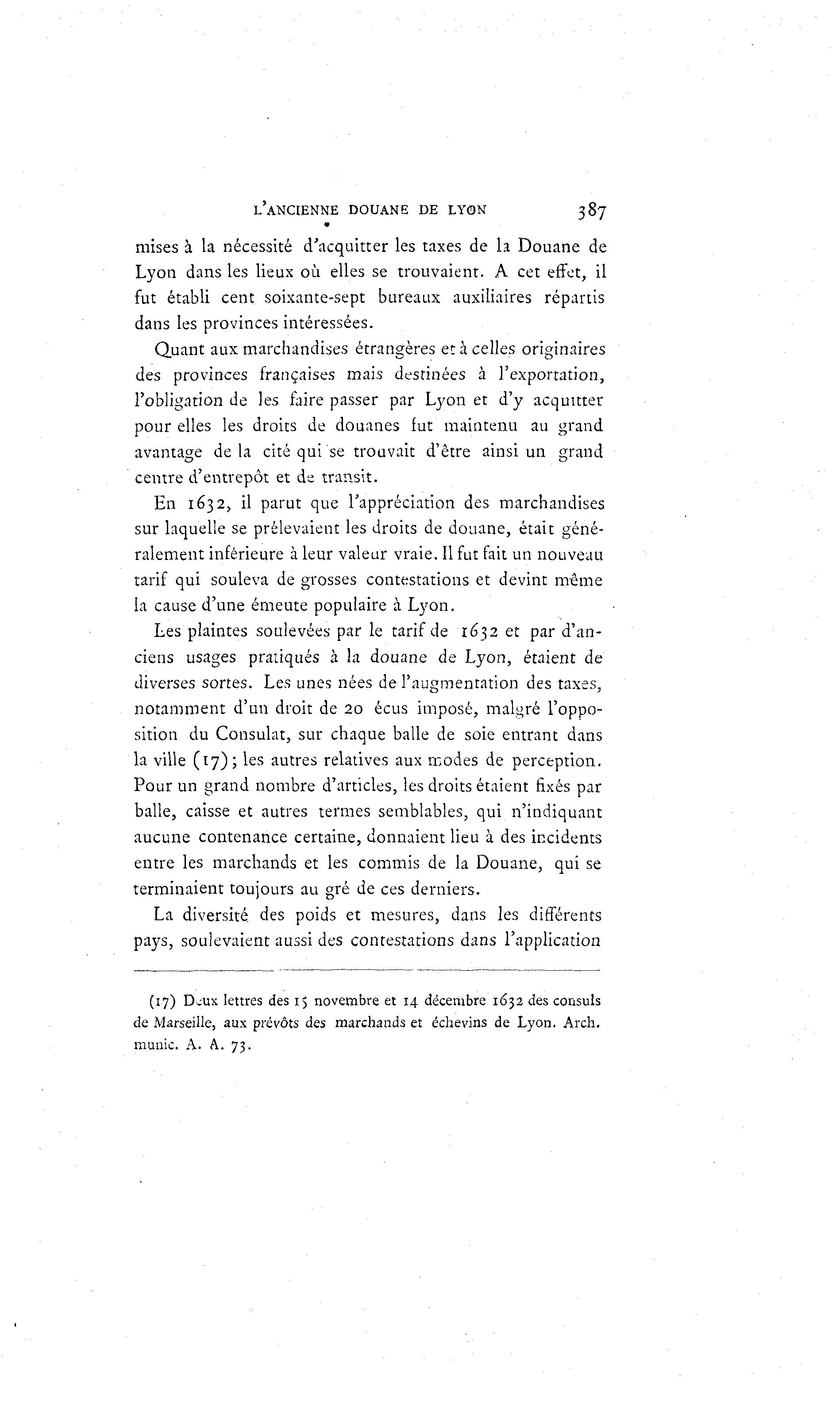 L'ANCIENNE DOUANE DE LYON 387

mises à la nécessité d'acquitter les taxes de la Douane de Lyon dans les lieux où elles se trouvaient. A cet effet, il fut établi cent soixante-sept bureaux auxiliaires répartis dans les provinces intéressées.

Quant aux marchandises étrangères et à celles originaires des provinces françaises mais destinées à l'exportation, l'obligation de les faire passer par Lyon et d'y acquitter pour elles les droits de douanes fut maintenu au grand avantage de la cité qui se trouvait d'être ainsi un grand centre d'entrepôt et de transit.

En 1632, il parut que l'appréciation des marchandises sur laquelle se prélevaient les droits de douane, était généralement inférieure à leur valeur vraie. Il fut fait un nouveau tarif qui souleva de grosses contestations et devint même la cause d'une émeute populaire à Lyon.

Les plaintes soulevées par le tarif de 1632 et par d'anciens usages pratiqués à la douane de Lyon, étaient de diverses sortes. Les unes nées de l'augmentation des taxes, notamment d'un droit de 20 écus imposé, malgré l'opposition du Consulat, sur chaque balle de soie entrant dans la ville (17); les autres relatives aux modes de perception. Pour un grand nombre d'articles, les droits étaient fixés par balle, caisse et autres termes semblables, qui n'indiquant aucune contenance certaine, donnaient lieu à des incidents entre les marchands et les commis de la Douane, qui se terminaient toujours au gré de ces derniers.

La diversité des poids et mesures, dans les différents pays, soulevaient aussi des contestations dans l'application

(17) Deux lettres des 15 novembre et 14 décembre 1632 des consuls de Marseille, aux prévôts des marchands et échevins de Lyon. Arch. munic. A. A. 73.